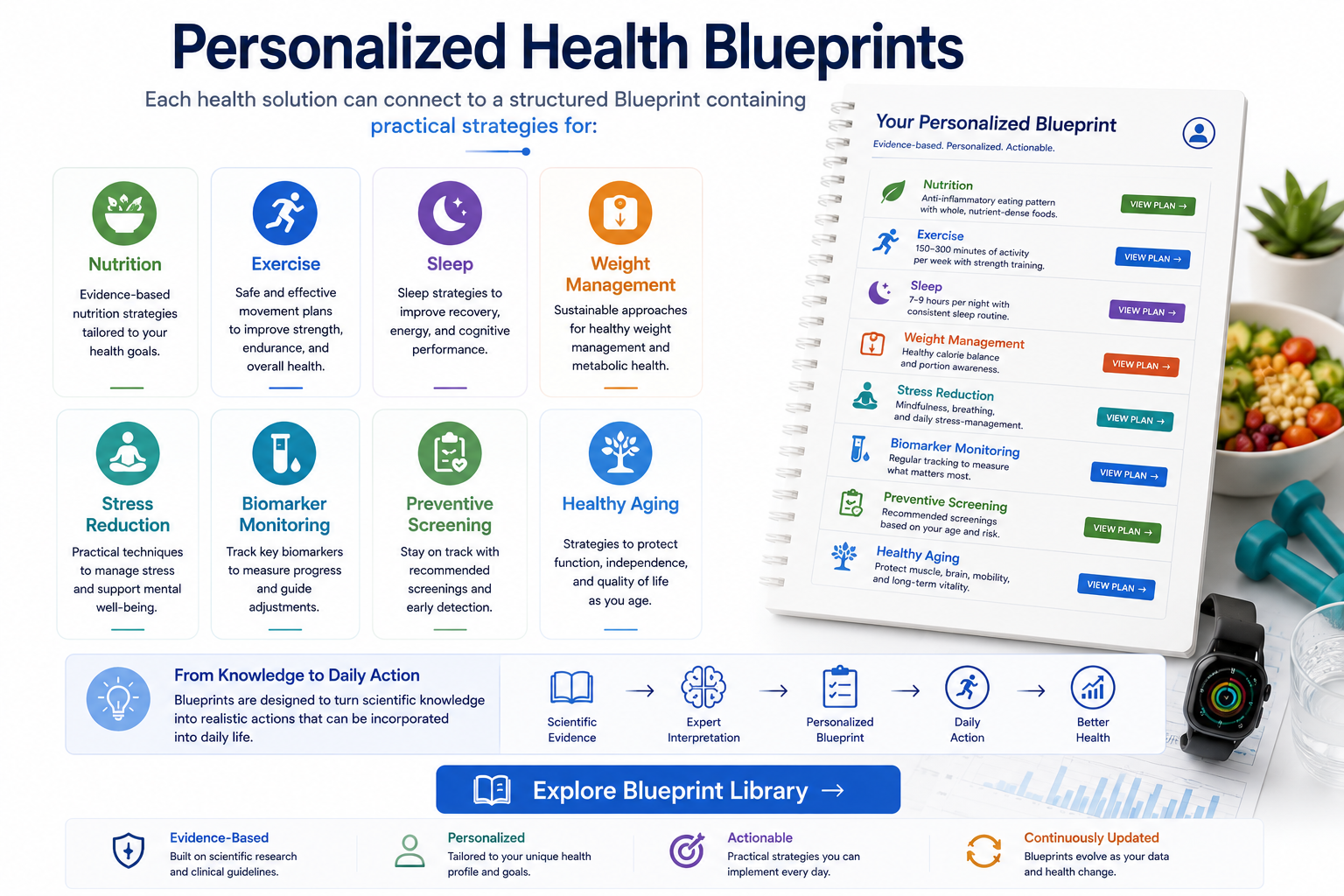 Personalized Health Blueprints

Each health solution can connect to a structured Blueprint containing practical strategies for:

Nutrition
Evidence-based nutrition strategies tailored to your health goals.

Exercise
Safe and effective movement plans to improve strength, endurance, and overall health.

Sleep
Sleep strategies to improve recovery, energy, and cognitive performance.

Weight Management
Sustainable approaches for healthy weight management and metabolic health.

Stress Reduction
Practical techniques to manage stress and support mental well-being.

Biomarker Monitoring
Track key biomarkers to measure progress and guide adjustments.

Preventive Screening
Stay on track with recommended screenings and early detection.

Healthy Aging
Strategies to protect function, independence, and quality of life as you age.

Your Personalized Blueprint
Evidence-based. Personalized. Actionable.

Nutrition
Anti-inflammatory eating pattern with whole, nutrient-dense foods.
VIEW PLAN →

Exercise
150–300 minutes of activity per week with strength training.
VIEW PLAN →

Sleep
7–9 hours per night with consistent sleep routine.
VIEW PLAN →

Weight Management
Healthy calorie balance and portion awareness.
VIEW PLAN →

Stress Reduction
Mindfulness, breathing, and daily stress-management.
VIEW PLAN →

Biomarker Monitoring
Regular tracking to measure what matters most.
VIEW PLAN →

Preventive Screening
Recommended screenings based on your age and risk.
VIEW PLAN →

Healthy Aging
Protect muscle, brain, mobility, and long-term vitality.
VIEW PLAN →

From Knowledge to Daily Action
Blueprints are designed to turn scientific knowledge into realistic actions that can be incorporated into daily life.

Scientific Evidence → Expert Interpretation → Personalized Blueprint → Daily Action → Better Health

Explore Blueprint Library →

Evidence-Based
Built on scientific research and clinical guidelines.

Personalized
Tailored to your unique health profile and goals.

Actionable
Practical strategies you can implement every day.

Continuously Updated
Blueprints evolve as your data and health change.